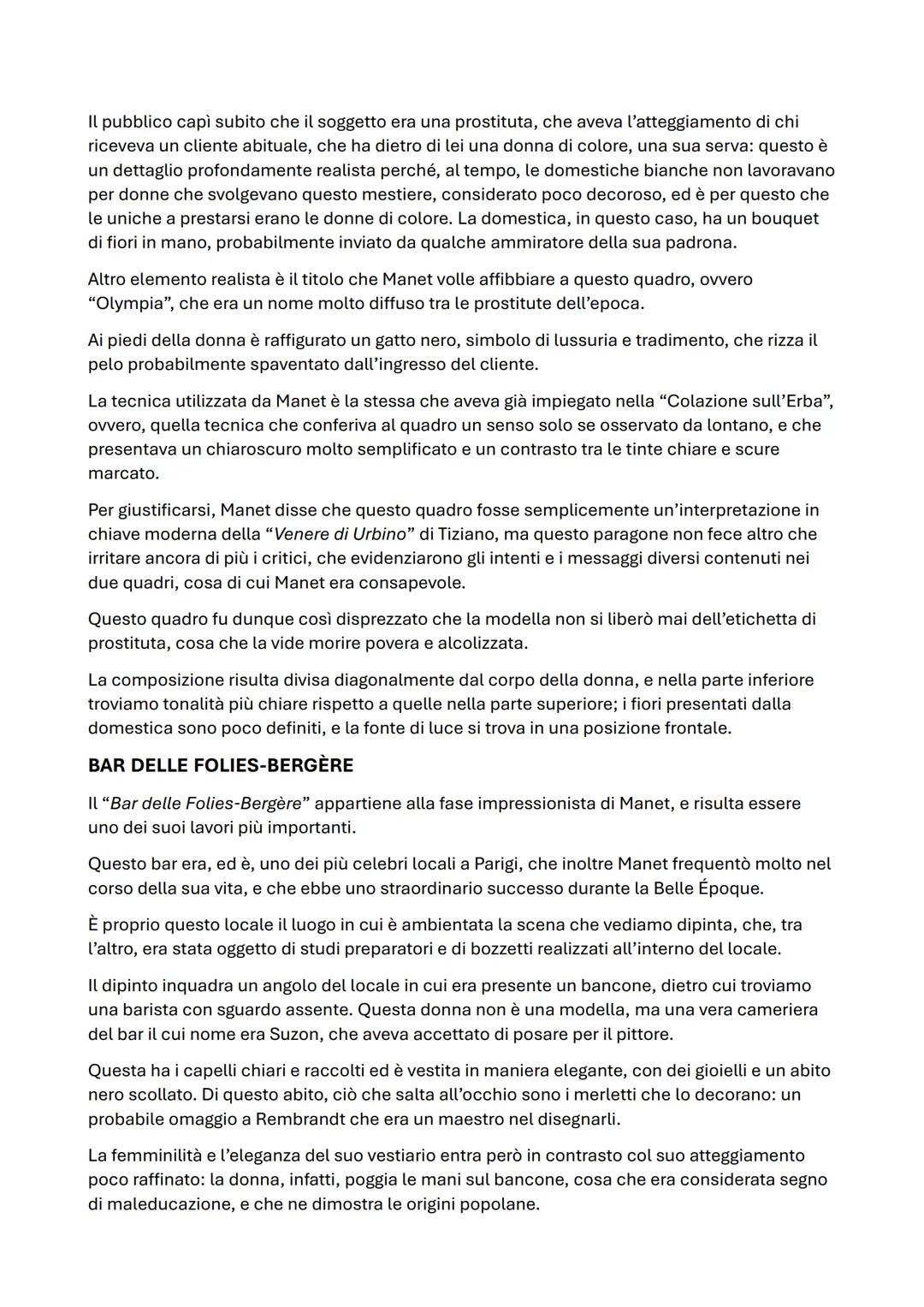 Il pubblico capì subito che il soggetto era una prostituta, che aveva l'atteggiamento di chi riceveva un cliente abituale, che ha dietro di lei una donna di colore, una sua serva: questo è un dettaglio profondamente realista perché, al tempo, le domestiche bianche non lavoravano per donne che svolgevano questo mestiere, considerato poco decoroso, ed è per questo che le uniche a prestarsi erano le donne di colore. La domestica, in questo caso, ha un bouquet di fiori in mano, probabilmente inviato da qualche ammiratore della sua padrona.

Altro elemento realista è il titolo che Manet volle affibbiare a questo quadro, ovvero "Olympia", che era un nome molto diffuso tra le prostitute dell'epoca.

Ai piedi della donna è raffigurato un gatto nero, simbolo di lussuria e tradimento, che rizza il pelo probabilmente spaventato dall'ingresso del cliente.

La tecnica utilizzata da Manet è la stessa che aveva già impiegato nella "Colazione sull'Erba", ovvero, quella tecnica che conferiva al quadro un senso solo se osservato da lontano, e che presentava un chiaroscuro molto semplificato e un contrasto tra le tinte chiare e scure marcato.

Per giustificarsi, Manet disse che questo quadro fosse semplicemente un'interpretazione in chiave moderna della "Venere di Urbino" di Tiziano, ma questo paragone non fece altro che irritare ancora di più i critici, che evidenziarono gli intenti e i messaggi diversi contenuti nei due quadri, cosa di cui Manet era consapevole.

Questo quadro fu dunque così disprezzato che la modella non si liberò mai dell'etichetta di prostituta, cosa che la vide morire povera e alcolizzata.

La composizione risulta divisa diagonalmente dal corpo della donna, e nella parte inferiore troviamo tonalità più chiare rispetto a quelle nella parte superiore; i fiori presentati dalla domestica sono poco definiti, e la fonte di luce si trova in una posizione frontale.

BAR DELLE FOLIES-BERGÈRE

Il "Bar delle Folies-Bergère" appartiene alla fase impressionista di Manet, e risulta essere uno dei suoi lavori più importanti.

Questo bar era, ed è, uno dei più celebri locali a Parigi, che inoltre Manet frequentò molto nel corso della sua vita, e che ebbe uno straordinario successo durante la Belle Époque.

È proprio questo locale il luogo in cui è ambientata la scena che vediamo dipinta, che, tra l'altro, era stata oggetto di studi preparatori e di bozzetti realizzati all'interno del locale.

Il dipinto inquadra un angolo del locale in cui era presente un bancone, dietro cui troviamo una barista con sguardo assente. Questa donna non è una modella, ma una vera cameriera del bar il cui nome era Suzon, che aveva accettato di posare per il pittore.

Questa ha i capelli chiari e raccolti ed è vestita in maniera elegante, con dei gioielli e un abito nero scollato. Di questo abito, ciò che salta all'occhio sono i merletti che lo decorano: un probabile omaggio a Rembrandt che era un maestro nel disegnarli.

La femminilità e l'eleganza del suo vestiario entra però in contrasto col suo atteggiamento poco raffinato: la donna, infatti, poggia le mani sul bancone, cosa che era considerata segno di maleducazione, e che ne dimostra le origini popolane.